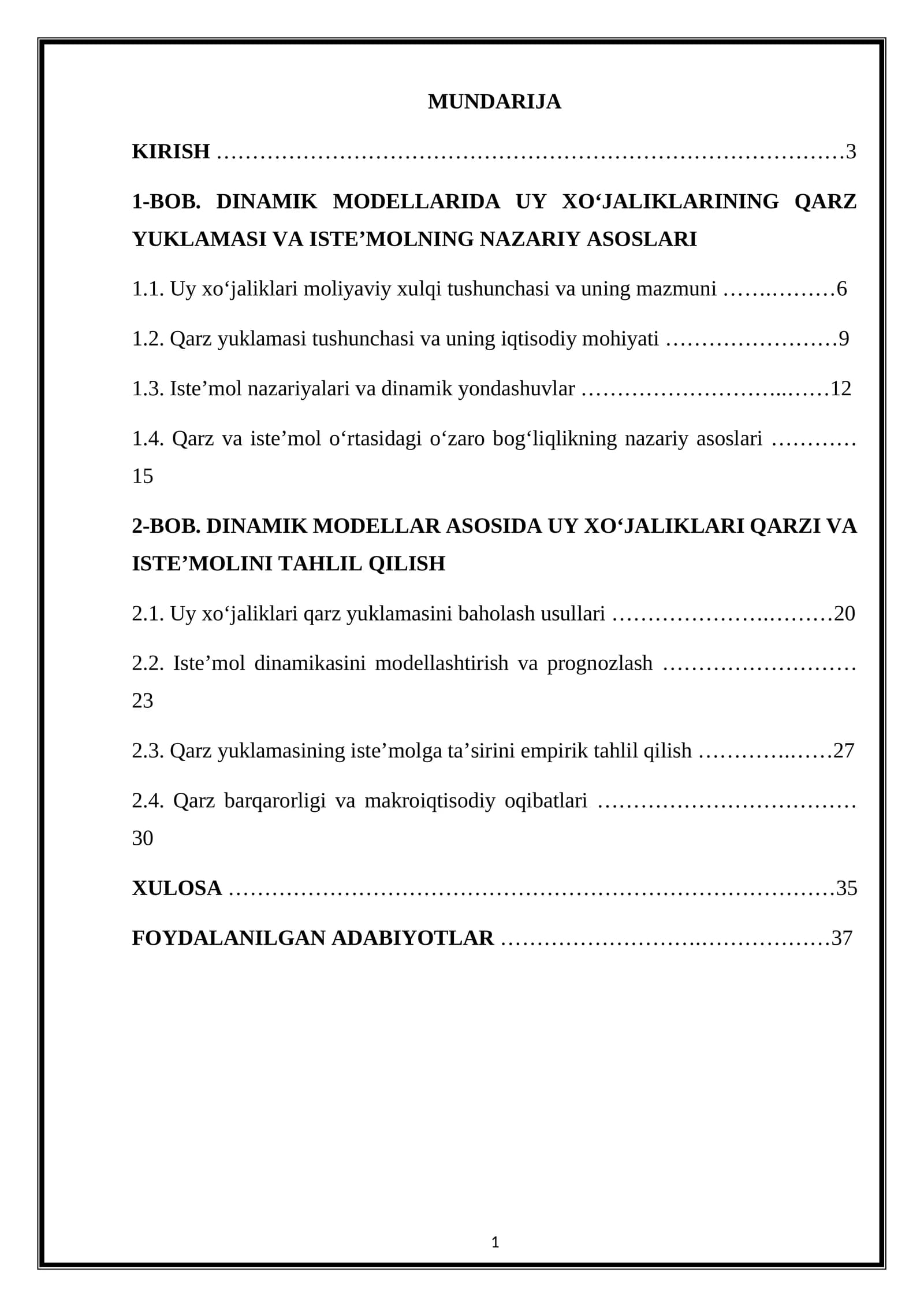 MUNDARIJA

KIRISH 3

1-BOB. DINAMIK MODELLARIDA UY XO'JALIKLARINING QARZ YUKLAMASI VA ISTE'MOLNING NAZARIY ASOSLARI

1.1. Uy xo'jaliklari moliyaviy xulqi tushunchasi va uning mazmuni 6

1.2. Qarz yuklamasi tushunchasi va uning iqtisodiy mohiyati 9

1.3. Iste'mol nazariyalari va dinamik yondashuvlar 12

1.4. Qarz va iste'mol o'rtasidagi o'zaro bog'liqlikning nazariy asoslari 15

2-BOB. DINAMIK MODELLAR ASOSIDA UY XO'JALIKLARI QARZI VA ISTE'MOLINI TAHLIL QILISH

2.1. Uy xo'jaliklari qarz yuklamasini baholash usullari 20

2.2. Iste'mol dinamikasini modellashtirish va prognozlash 23

2.3. Qarz yuklamasining iste'molga ta'sirini empirik tahlil qilish 27

2.4. Qarz barqarorligi va makroiqtisodiy oqibatlari 30

XULOSA 35

FOYDALANILGAN ADABIYOTLAR 37

1